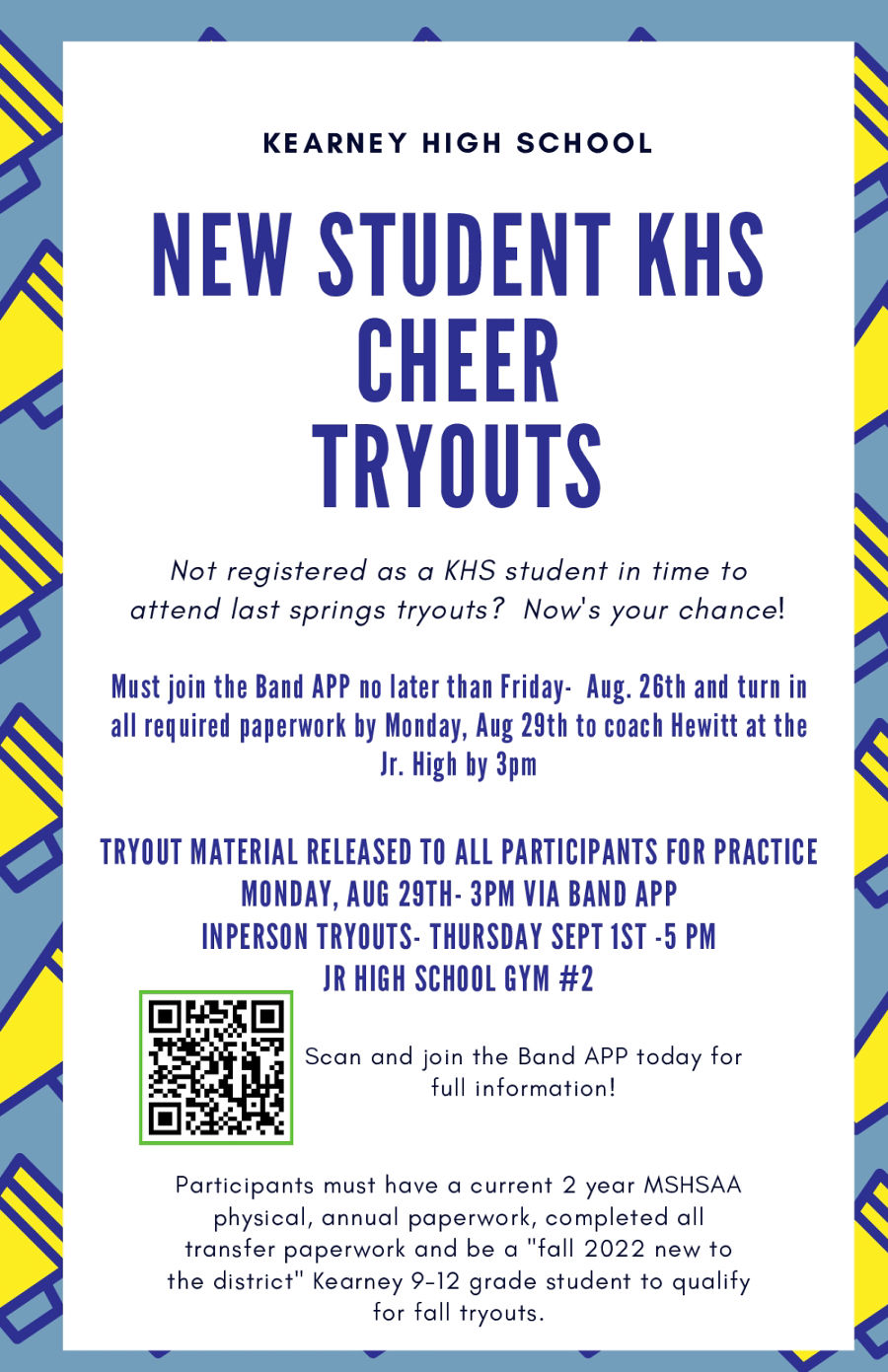 KEARNEY HIGH SCHOOL

NEW STUDENT KHS CHEER TRYOUTS

Not registered as a KHS student in time to attend last springs tryouts? Now's your chance!

Must join the Band APP no later than Friday- Aug. 26th and turn in all required paperwork by Monday, Aug 29th to coach Hewitt at the Jr. High by 3pm

TRYOUT MATERIAL RELEASED TO ALL PARTICIPANTS FOR PRACTICE
MONDAY, AUG 29TH- 3PM VIA BAND APP
INPERSON TRYOUTS- THURSDAY SEPT 1ST -5 PM
JR HIGH SCHOOL GYM #2

Scan and join the Band APP today for full information!

Participants must have a current 2 year MSHSAA physical, annual paperwork, completed all transfer paperwork and be a "fall 2022 new to the district" Kearney 9-12 grade student to qualify for fall tryouts.